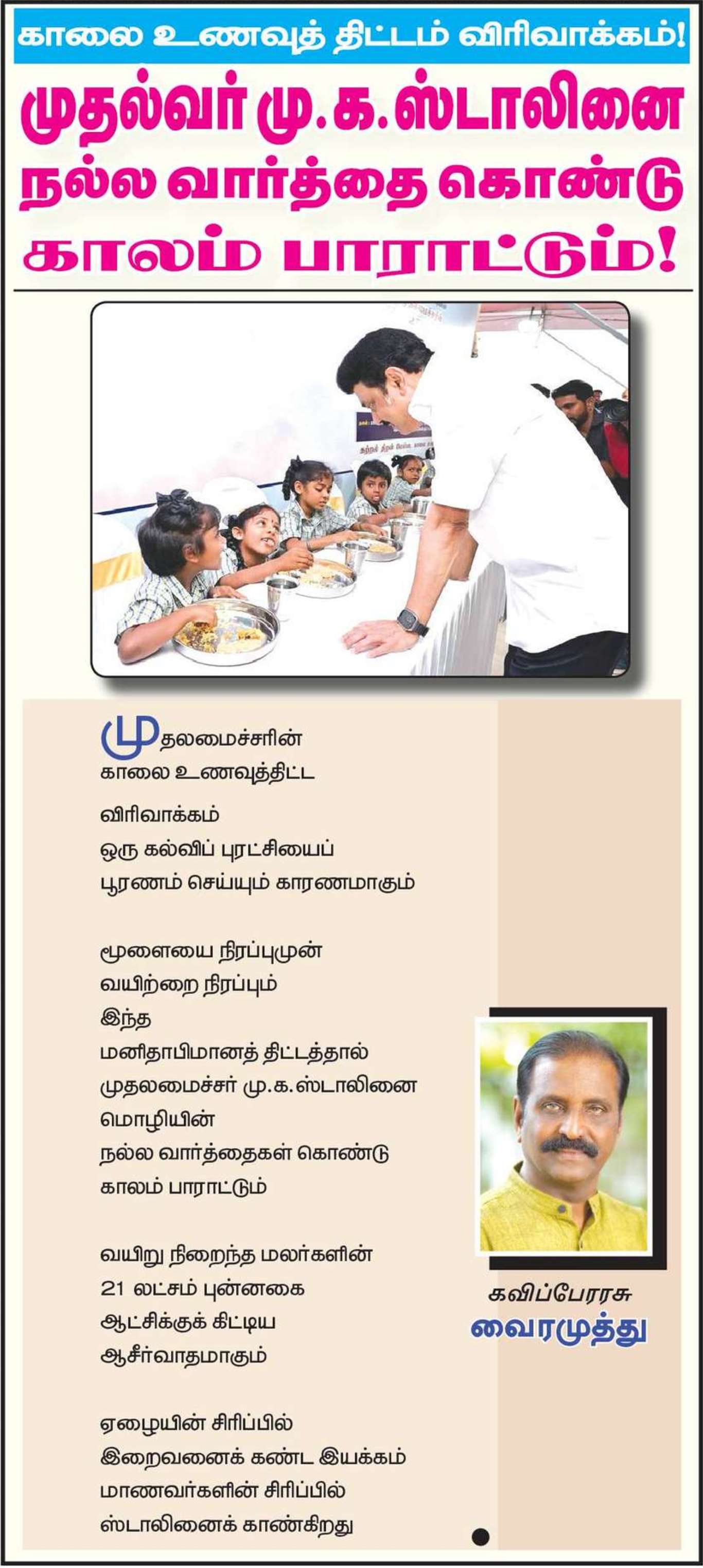 காலை உணவுத் திட்டம் விரிவாக்கம்!

முதல்வர் மு.க.ஸ்டாலினை
நல்ல வார்த்தை கொண்டு
காலம் பாராட்டும்!

முதலமைச்சரின்
காலை உணவுத்திட்ட
விரிவாக்கம்
ஒரு கல்விப் புரட்சியைப்
பூரணம் செய்யும் காரணமாகும்

மூளையை நிரப்புமுன்
வயிற்றை நிரப்பும்
இந்த
மனிதாபிமானத் திட்டத்தால்
முதலமைச்சர் மு.க.ஸ்டாலினை
மொழியின்
நல்ல வார்த்தைகள் கொண்டு
காலம் பாராட்டும்

வயிறு நிறைந்த மலர்களின்
21 லட்சம் புன்னகை
ஆட்சிக்குக் கிட்டிய
ஆசீர்வாதமாகும்

ஏழையின் சிரிப்பில்
இறைவனைக் கண்ட இயக்கம்
மாணவர்களின் சிரிப்பில்
ஸ்டாலினைக் காண்கிறது

கவிப்பேரரசு
வைரமுத்து